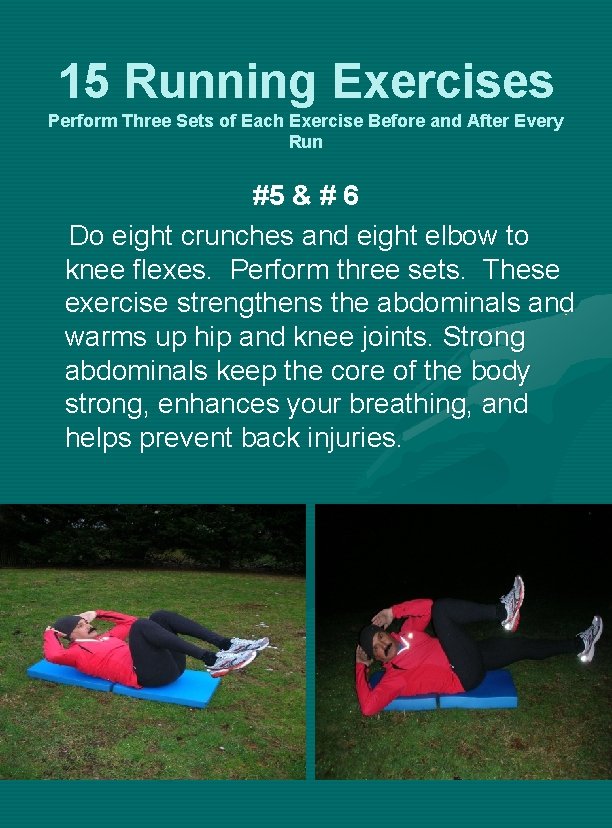 15 Running Exercises
Perform Three Sets of Each Exercise Before and After Every Run

#5 & # 6

Do eight crunches and eight elbow to knee flexes. Perform three sets. These exercise strengthens the abdominals and warms up hip and knee joints. Strong abdominals keep the core of the body strong, enhances your breathing, and helps prevent back injuries.